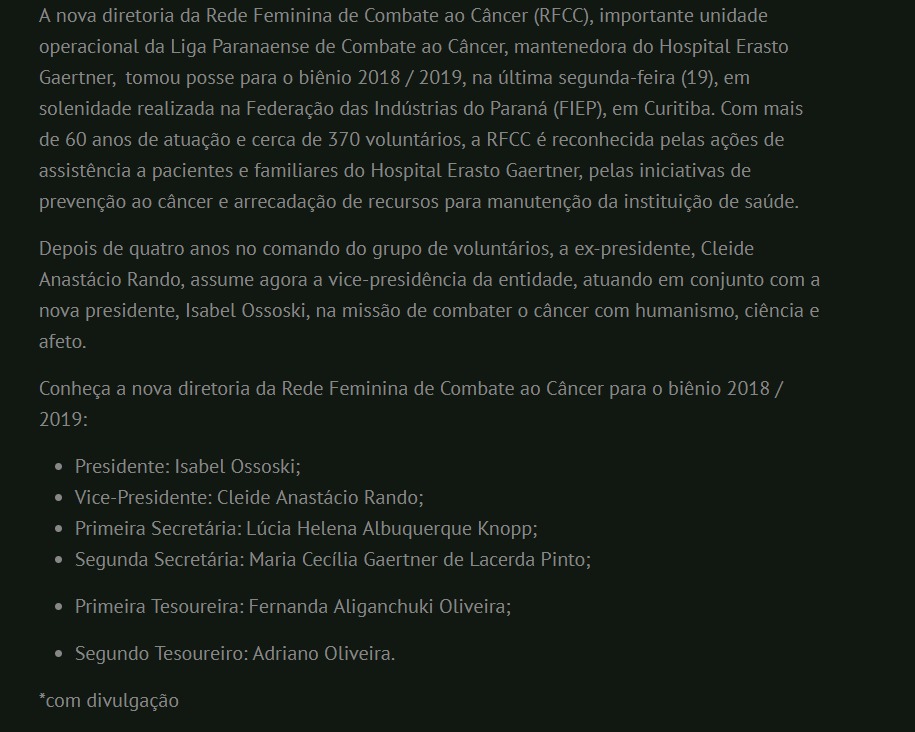 A nova diretoria da Rede Feminina de Combate ao Câncer (RFCC), importante unidade operacional da Liga Paranaense de Combate ao Câncer, mantenedora do Hospital Erasto Gaertner, tomou posse para o biênio 2018 / 2019, na última segunda-feira (19), em solenidade realizada na Federação das Indústrias do Paraná (FIEP), em Curitiba. Com mais de 60 anos de atuação e cerca de 370 voluntários, a RFCC é reconhecida pelas ações de assistência a pacientes e familiares do Hospital Erasto Gaertner, pelas iniciativas de prevenção ao câncer e arrecadação de recursos para manutenção da instituição de saúde.

Depois de quatro anos no comando do grupo de voluntários, a ex-presidente, Cleide Anastácio Rando, assume agora a vice-presidência da entidade, atuando em conjunto com a nova presidente, Isabel Ossoski, na missão de combater o câncer com humanismo, ciência e afeto.

Conheça a nova diretoria da Rede Feminina de Combate ao Câncer para o biênio 2018 / 2019:

- Presidente: Isabel Ossoski;
- Vice-Presidente: Cleide Anastácio Rando;
- Primeira Secretária: Lúcia Helena Albuquerque Knopp;
- Segunda Secretária: Maria Cecília Gaertner de Lacerda Pinto;
- Primeira Tesoureira: Fernanda Aliganchuki Oliveira;
- Segundo Tesoureiro: Adriano Oliveira.

*com divulgação